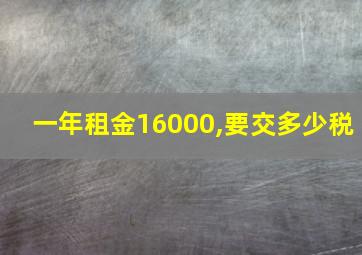 一年租金16000,要交多少税